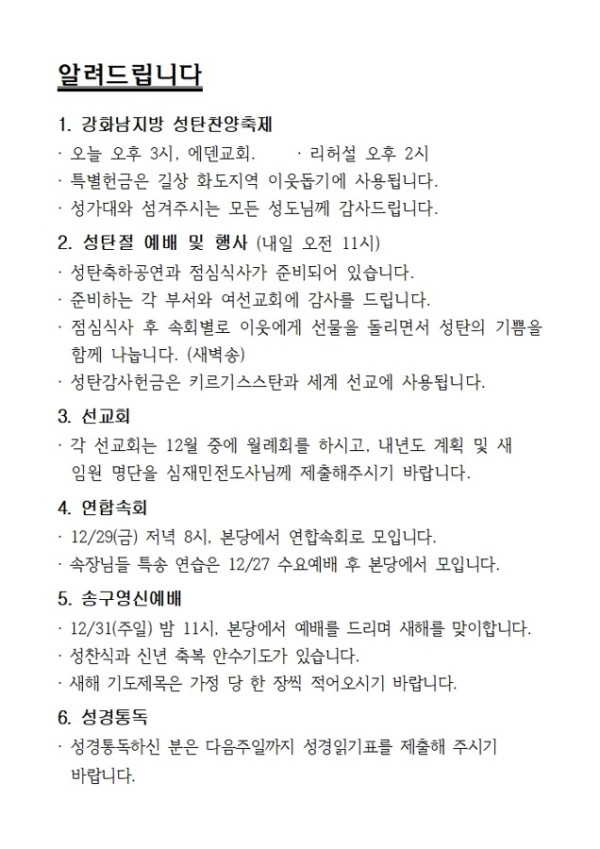 알려드립니다

1. 강화남지방 성탄찬양축제
· 오늘 오후 3시, 에덴교회.　　· 리허설 오후 2시
· 특별헌금은 길상 화도지역 이웃돕기에 사용됩니다.
· 성가대와 섬겨주시는 모든 성도님께 감사드립니다.

2. 성탄절 예배 및 행사 (내일 오전 11시)
· 성탄축하공연과 점심식사가 준비되어 있습니다.
· 준비하는 각 부서와 여선교회에 감사를 드립니다.
· 점심식사 후 속회별로 이웃에게 선물을 돌리면서 성탄의 기쁨을 함께 나눕니다. (새벽송)
· 성탄감사헌금은 키르기스스탄과 세계 선교에 사용됩니다.

3. 선교회
· 각 선교회는 12월 중에 월례회를 하시고, 내년도 계획 및 새 임원 명단을 심재민전도사님께 제출해주시기 바랍니다.

4. 연합속회
· 12/29(금) 저녁 8시, 본당에서 연합속회로 모입니다.
· 속장님들 특송 연습은 12/27 수요예배 후 본당에서 모입니다.

5. 송구영신예배
· 12/31(주일) 밤 11시, 본당에서 예배를 드리며 새해를 맞이합니다.
· 성찬식과 신년 축복 안수기도가 있습니다.
· 새해 기도제목은 가정 당 한 장씩 적어오시기 바랍니다.

6. 성경통독
· 성경통독하신 분은 다음주일까지 성경읽기표를 제출해 주시기 바랍니다.